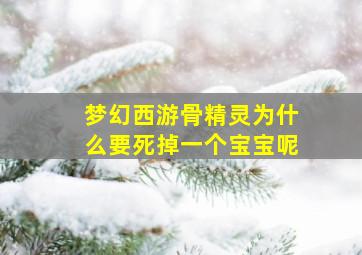 梦幻西游骨精灵为什么要死掉一个宝宝呢